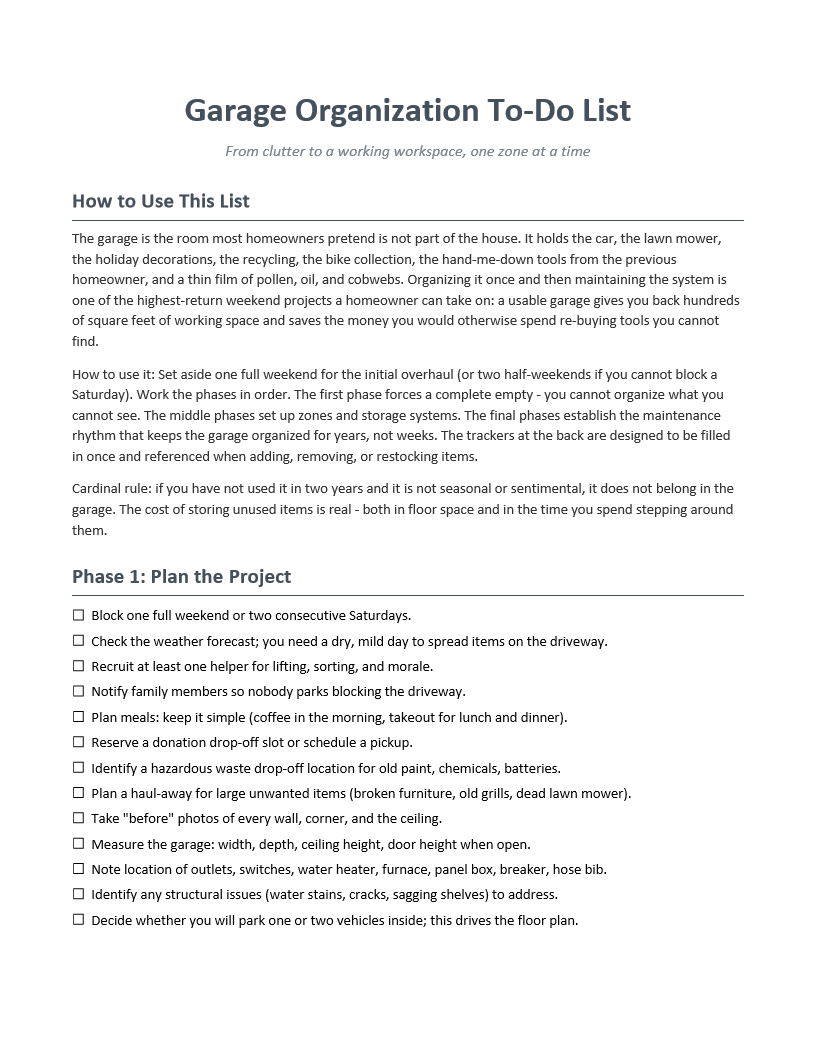 Garage Organization To-Do List

From clutter to a working workspace, one zone at a time

How to Use This List

The garage is the room most homeowners pretend is not part of the house. It holds the car, the lawn mower, the holiday decorations, the recycling, the bike collection, the hand-me-down tools from the previous homeowner, and a thin film of pollen, oil, and cobwebs. Organizing it once and then maintaining the system is one of the highest-return weekend projects a homeowner can take on: a usable garage gives you back hundreds of square feet of working space and saves the money you would otherwise spend re-buying tools you cannot find.

How to use it: Set aside one full weekend for the initial overhaul (or two half-weekends if you cannot block a Saturday). Work the phases in order. The first phase forces a complete empty - you cannot organize what you cannot see. The middle phases set up zones and storage systems. The final phases establish the maintenance rhythm that keeps the garage organized for years, not weeks. The trackers at the back are designed to be filled in once and referenced when adding, removing, or restocking items.

Cardinal rule: if you have not used it in two years and it is not seasonal or sentimental, it does not belong in the garage. The cost of storing unused items is real - both in floor space and in the time you spend stepping around them.

Phase 1: Plan the Project

☐ Block one full weekend or two consecutive Saturdays.
☐ Check the weather forecast; you need a dry, mild day to spread items on the driveway.
☐ Recruit at least one helper for lifting, sorting, and morale.
☐ Notify family members so nobody parks blocking the driveway.
☐ Plan meals: keep it simple (coffee in the morning, takeout for lunch and dinner).
☐ Reserve a donation drop-off slot or schedule a pickup.
☐ Identify a hazardous waste drop-off location for old paint, chemicals, batteries.
☐ Plan a haul-away for large unwanted items (broken furniture, old grills, dead lawn mower).
☐ Take "before" photos of every wall, corner, and the ceiling.
☐ Measure the garage: width, depth, ceiling height, door height when open.
☐ Note location of outlets, switches, water heater, furnace, panel box, breaker, hose bib.
☐ Identify any structural issues (water stains, cracks, sagging shelves) to address.
☐ Decide whether you will park one or two vehicles inside; this drives the floor plan.